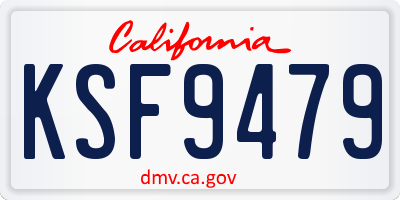 California

KSF9479

dmv.ca.gov